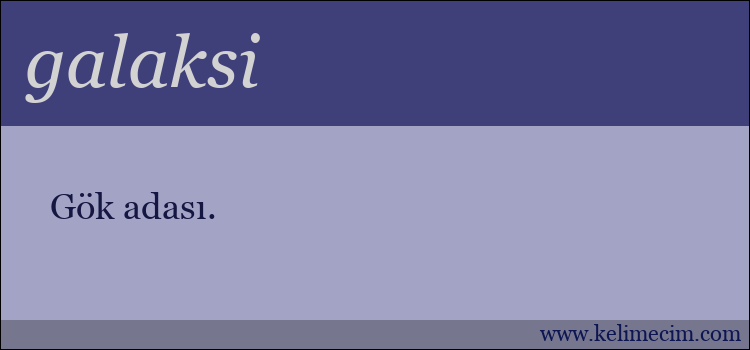 galaksi

Gök adası.

www.kelimecim.com